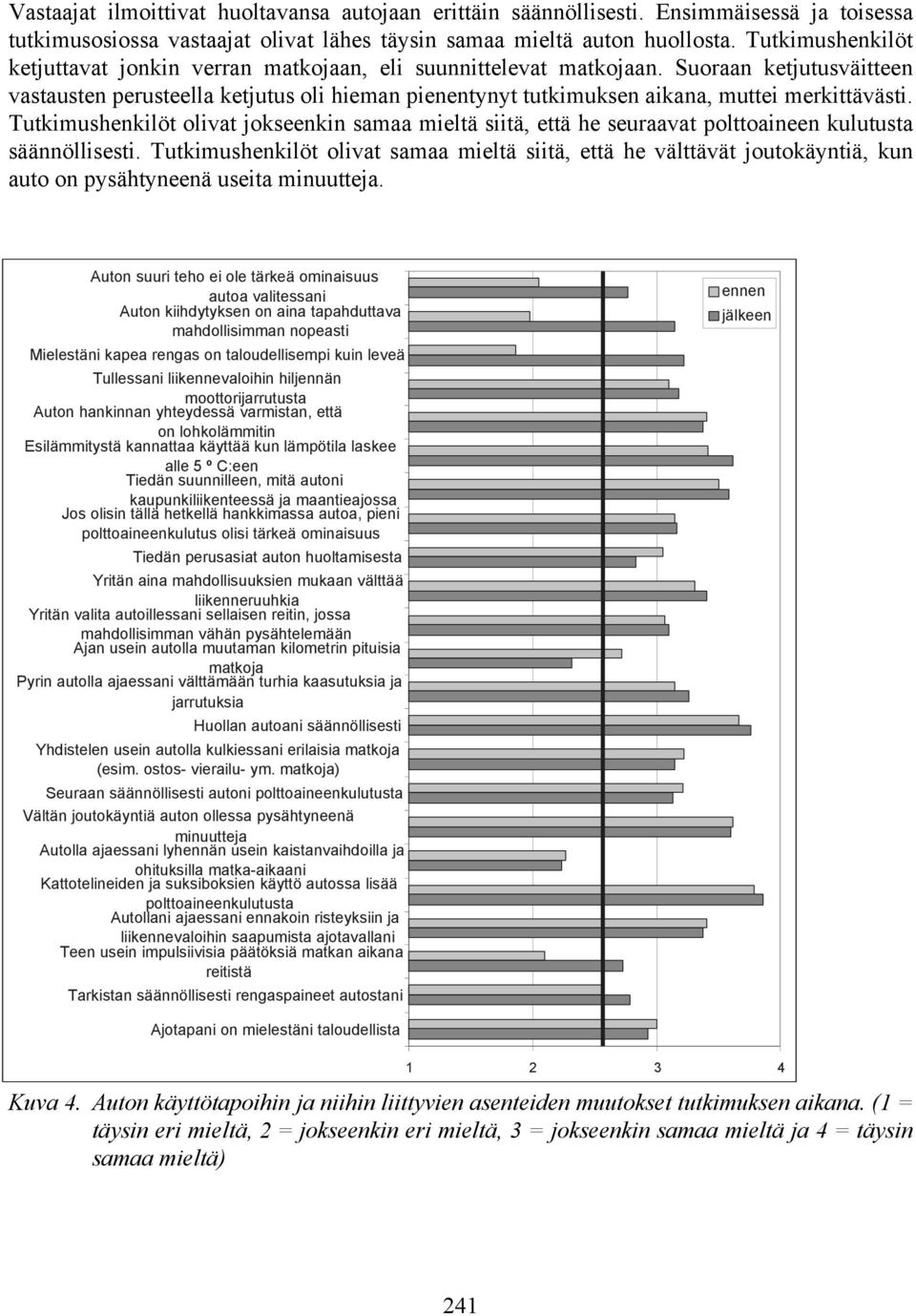 Vastaajat ilmoittivat huoltavansa autojaan erittäin säännöllisesti. Ensimmäisessä ja toisessa tutkimusosiossa vastaajat olivat lähes täysin samaa mieltä auton huollosta. Tutkimushenkilöt ketjuttavat jonkin verran matkojaan, eli suunnittelevat matkojaan. Suoraan ketjutusväitteen vastausten perusteella ketjutus oli hieman pienentynyt tutkimuksen aikana, muttei merkittävästi. Tutkimushenkilöt olivat jokseenkin samaa mieltä siitä, että he seuraavat polttoaineen kulutusta säännöllisesti. Tutkimushenkilöt olivat samaa mieltä siitä, että he välttävät joutokäyntiä, kun auto on pysähtyneenä useita minuutteja.

Auton suuri teho ei ole tärkeä ominaisuus autoa valitessani
Auton kiihdytyksen on aina tapahduttava mahdollisimman nopeasti
Mielestäni kapea rengas on taloudellisempi kuin leveä
Tullessani liikennevaloihin hiljennän moottorijarrutusta
Auton hankinnan yhteydessä varmistan, että on lohkolämmitin
Esilämmitystä kannattaa käyttää kun lämpötila laskee alle 5 º C:een
Tiedän suunnilleen, mitä autoni kaupunkiliikenteessä ja maantieajossa
Jos olisin tällä hetkellä hankkimassa autoa, pieni polttoaineenkulutus olisi tärkeä ominaisuus
Tiedän perusasiat auton huoltamisesta
Yritän aina mahdollisuuksien mukaan välttää liikenneruuhkia
Yritän valita autoillessani sellaisen reitin, jossa mahdollisimman vähän pysähtelemään
Ajan usein autolla muutaman kilometrin pituisia matkoja
Pyrin autolla ajaessani välttämään turhia kaasutuksia ja jarrutuksia
Huollan autoani säännöllisesti
Yhdistelen usein autolla kulkiessani erilaisia matkoja (esim. ostos- vierailu- ym. matkoja)
Seuraan säännöllisesti autoni polttoaineenkulutusta
Vältän joutokäyntiä auton ollessa pysähtyneenä minuutteja
Autolla ajaessani lyhennän usein kaistanvaihdoilla ja ohituksilla matka-aikaani
Kattotelineiden ja suksiboksien käyttö autossa lisää polttoaineenkulutusta
Autollani ajaessani ennakoin risteyksiin ja liikennevaloihin saapumista ajotavallani
Teen usein impulsiivisia päätöksiä matkan aikana reitistä
Tarkistan säännöllisesti rengaspaineet autostani
Ajotapani on mielestäni taloudellista

ennen
jälkeen

1 2 3 4

Kuva 4. Auton käyttötapoihin ja niihin liittyvien asenteiden muutokset tutkimuksen aikana. (1 = täysin eri mieltä, 2 = jokseenkin eri mieltä, 3 = jokseenkin samaa mieltä ja 4 = täysin samaa mieltä)

241